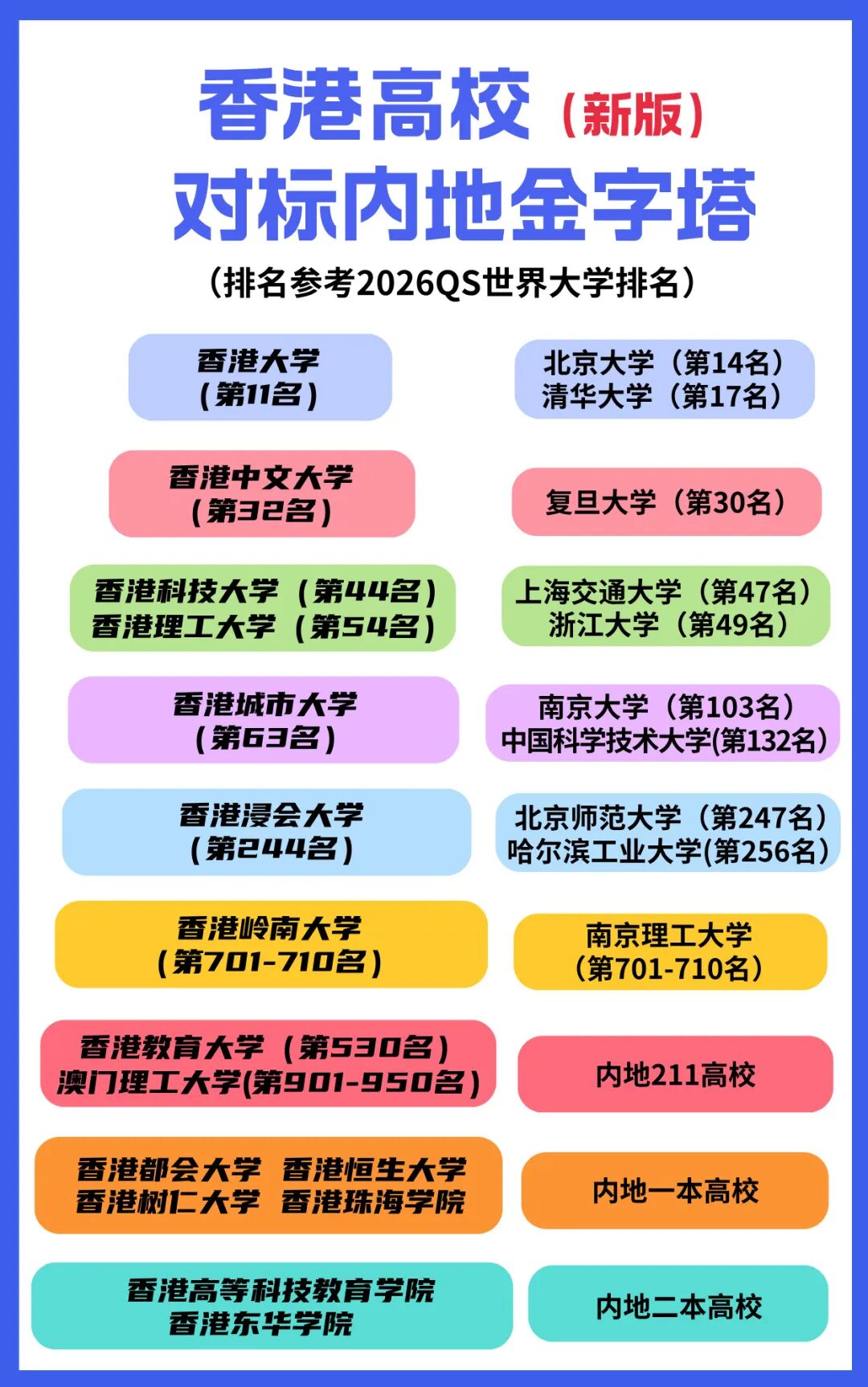 香港高校（新版）
对标内地金字塔
（排名参考2026QS世界大学排名）

香港大学
（第11名）

北京大学（第14名）
清华大学（第17名）

香港中文大学
（第32名）

复旦大学（第30名）

香港科技大学（第44名）
香港理工大学（第54名）

上海交通大学（第47名）
浙江大学（第49名）

香港城市大学
（第63名）

南京大学（第103名）
中国科学技术大学(第132名)

香港浸会大学
（第244名）

北京师范大学（第247名）
哈尔滨工业大学(第256名)

香港岭南大学
（第701-710名）

南京理工大学
（第701-710名）

香港教育大学（第530名）
澳门理工大学(第901-950名)

内地211高校

香港都会大学 香港恒生大学
香港树仁大学 香港珠海学院

内地一本高校

香港高等科技教育学院
香港东华学院

内地二本高校